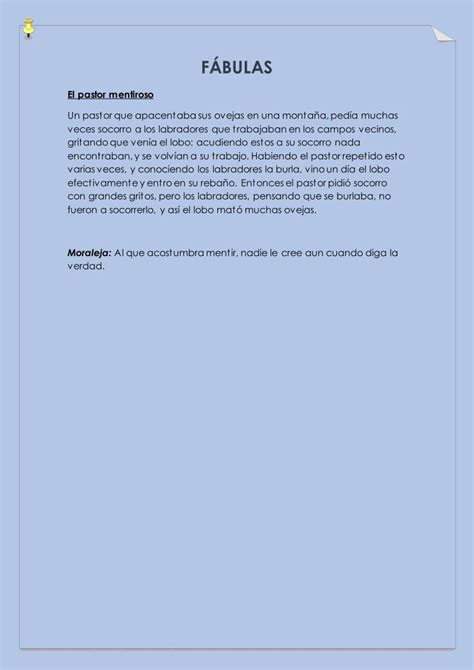 FÁBULAS

El pastor mentiroso

Un pastor que apacentaba sus ovejas en una montaña, pedía muchas veces socorro a los labradores que trabajaban en los campos vecinos, gritando que venía el lobo: acudiendo estos a su socorro nada encontraban, y se volvían a su trabajo. Habiendo el pastor repetido esto varias veces, y conociendo los labradores la burla, vino un día el lobo efectivamente y entro en su rebaño. Entonces el pastor pidió socorro con grandes gritos, pero los labradores, pensando que se burlaba, no fueron a socorrerlo, y así el lobo mató muchas ovejas.

Moraleja: Al que acostumbra mentir, nadie le cree aun cuando diga la verdad.